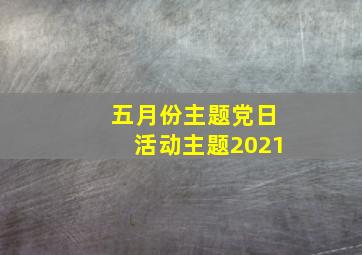 五月份主题党日活动主题2021